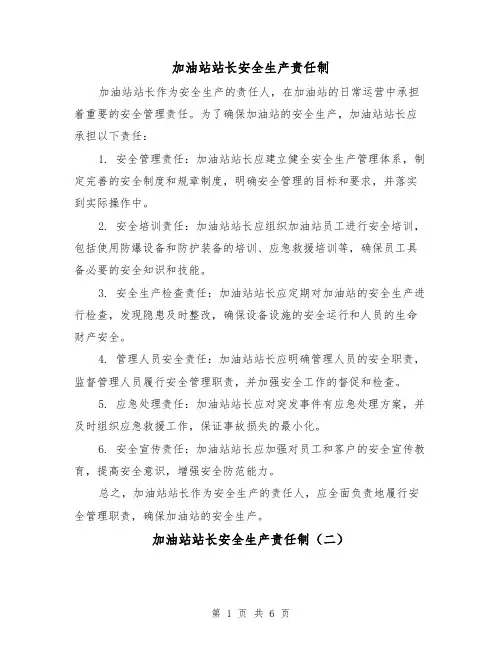 加油站站长安全生产责任制

加油站站长作为安全生产的责任人，在加油站的日常运营中承担着重要的安全管理责任。为了确保加油站的安全生产，加油站站长应承担以下责任：

1. 安全管理责任：加油站站长应建立健全安全生产管理体系，制定完善的安全制度和规章制度，明确安全管理的目标和要求，并落实到实际操作中。

2. 安全培训责任：加油站站长应组织加油站员工进行安全培训，包括使用防爆设备和防护装备的培训、应急救援培训等，确保员工具备必要的安全知识和技能。

3. 安全生产检查责任：加油站站长应定期对加油站的安全生产进行检查，发现隐患及时整改，确保设备设施的安全运行和人员的生命财产安全。

4. 管理人员安全责任：加油站站长应明确管理人员的安全职责，监督管理人员履行安全管理职责，并加强安全工作的督促和检查。

5. 应急处理责任：加油站站长应对突发事件有应急处理方案，并及时组织应急救援工作，保证事故损失的最小化。

6. 安全宣传责任：加油站站长应加强对员工和客户的安全宣传教育，提高安全意识，增强安全防范能力。

总之，加油站站长作为安全生产的责任人，应全面负责地履行安全管理职责，确保加油站的安全生产。

加油站站长安全生产责任制（二）

第 1 页 共 6 页